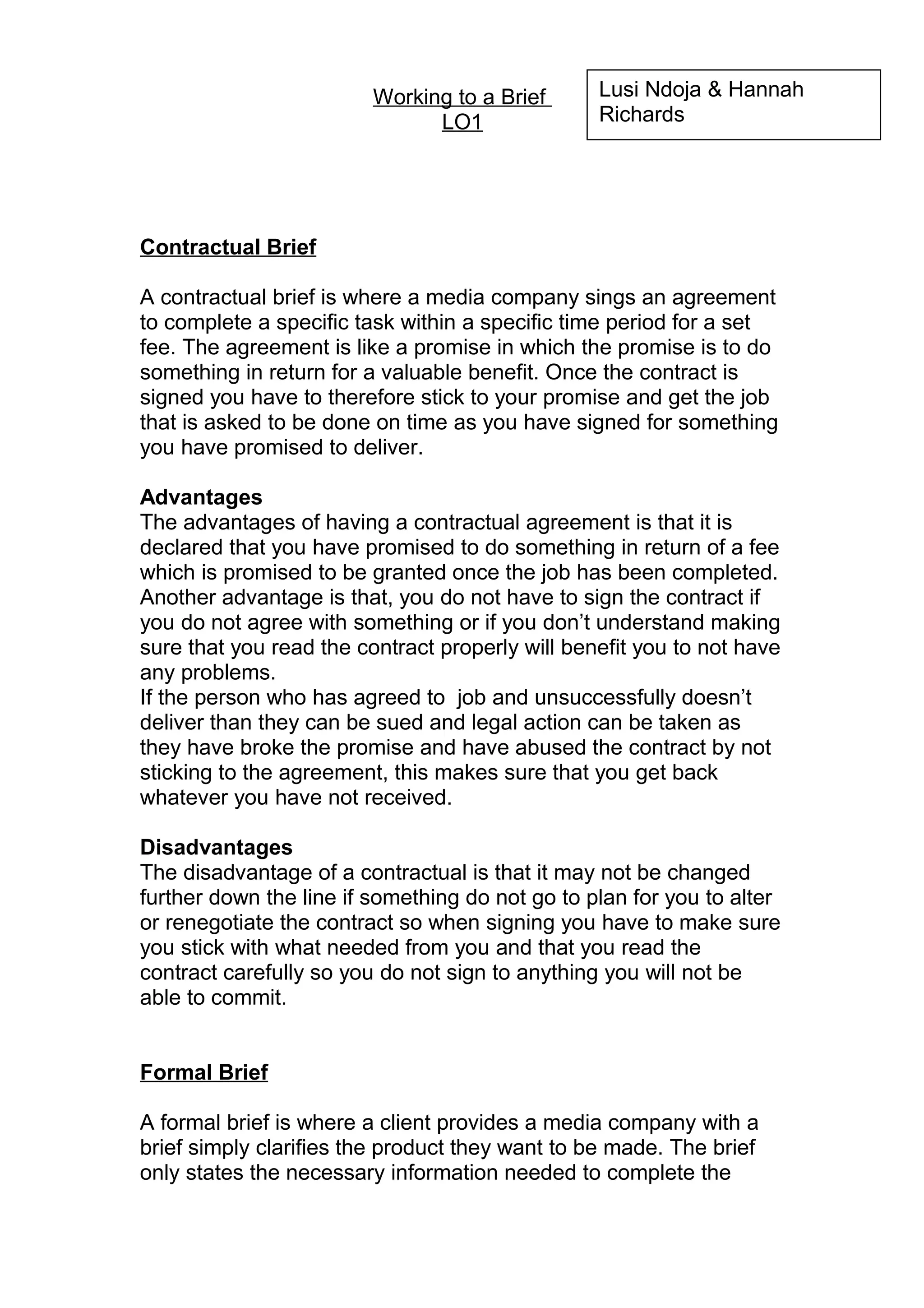 Working to a Brief
LO1

Lusi Ndoja & Hannah Richards

Contractual Brief

A contractual brief is where a media company sings an agreement to complete a specific task within a specific time period for a set fee. The agreement is like a promise in which the promise is to do something in return for a valuable benefit. Once the contract is signed you have to therefore stick to your promise and get the job that is asked to be done on time as you have signed for something you have promised to deliver.

Advantages
The advantages of having a contractual agreement is that it is declared that you have promised to do something in return of a fee which is promised to be granted once the job has been completed. Another advantage is that, you do not have to sign the contract if you do not agree with something or if you don't understand making sure that you read the contract properly will benefit you to not have any problems.
If the person who has agreed to job and unsuccessfully doesn't deliver than they can be sued and legal action can be taken as they have broke the promise and have abused the contract by not sticking to the agreement, this makes sure that you get back whatever you have not received.

Disadvantages
The disadvantage of a contractual is that it may not be changed further down the line if something do not go to plan for you to alter or renegotiate the contract so when signing you have to make sure you stick with what needed from you and that you read the contract carefully so you do not sign to anything you will not be able to commit.

Formal Brief

A formal brief is where a client provides a media company with a brief simply clarifies the product they want to be made. The brief only states the necessary information needed to complete the